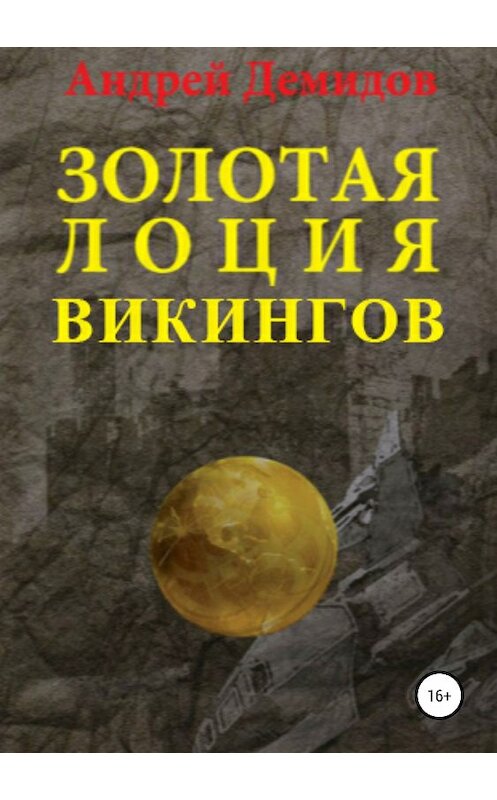 Андрей Демидов

ЗОЛОТАЯ ЛОЦИЯ ВИКИНГОВ

16+